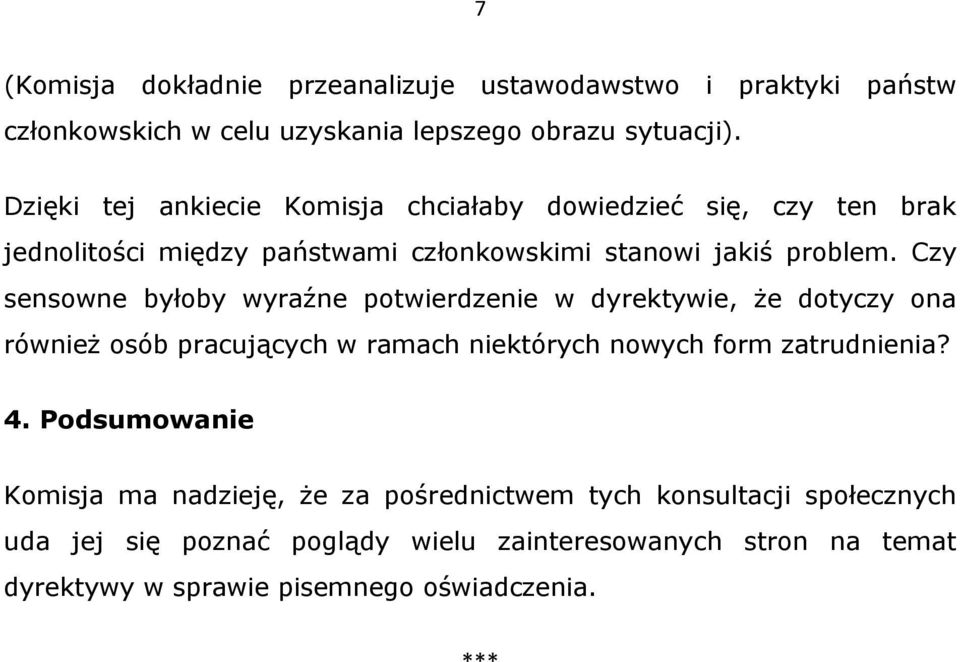 7

(Komisja dokładnie przeanalizuje ustawodawstwo i praktyki państw członkowskich w celu uzyskania lepszego obrazu sytuacji).

Dzięki tej ankiecie Komisja chciałaby dowiedzieć się, czy ten brak jednolitości między państwami członkowskimi stanowi jakiś problem. Czy sensowne byłoby wyraźne potwierdzenie w dyrektywie, że dotyczy ona również osób pracujących w ramach niektórych nowych form zatrudnienia?

4. Podsumowanie

Komisja ma nadzieję, że za pośrednictwem tych konsultacji społecznych uda jej się poznać poglądy wielu zainteresowanych stron na temat dyrektywy w sprawie pisemnego oświadczenia.

***